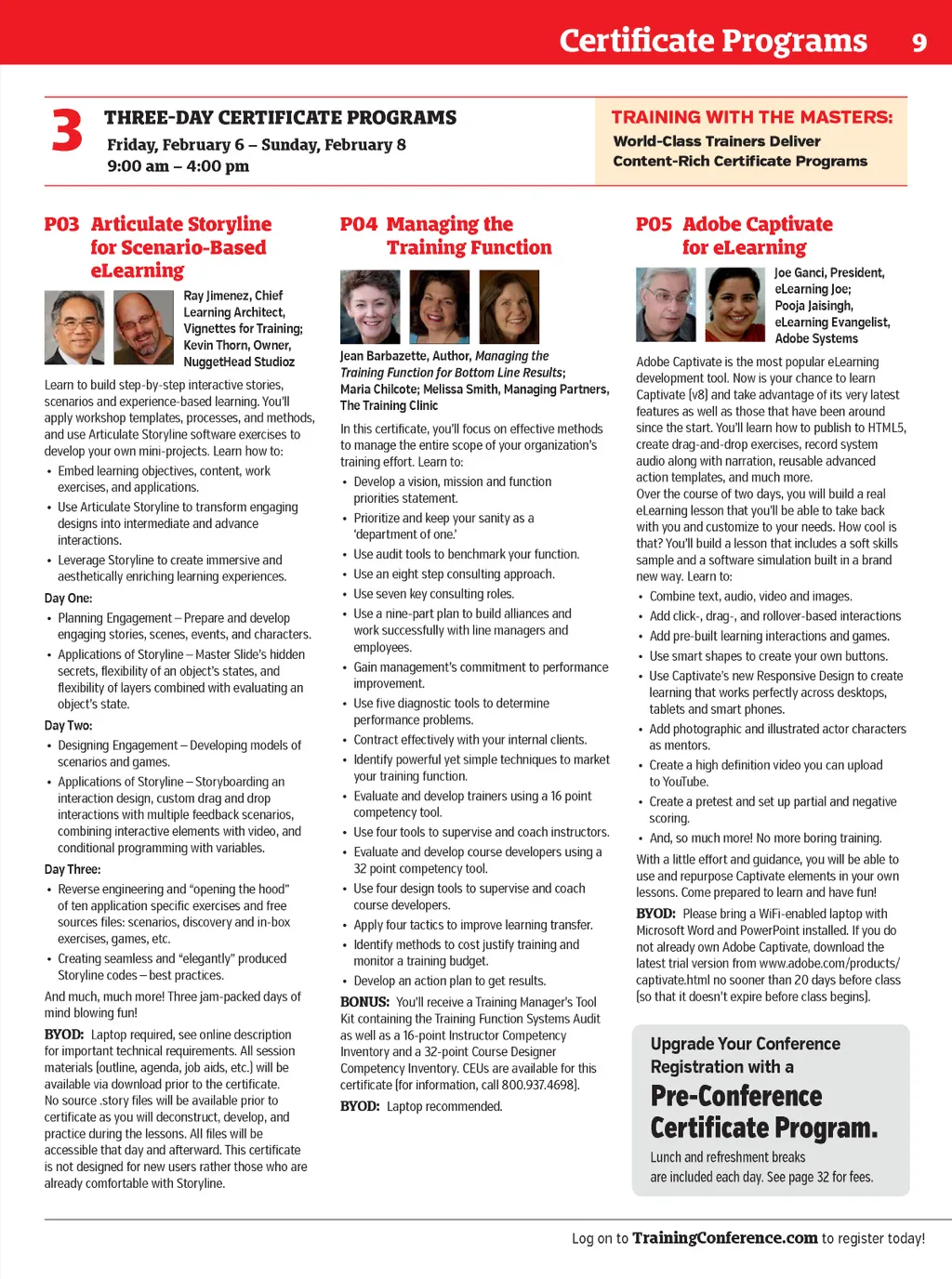 Certificate Programs 9

3 THREE-DAY CERTIFICATE PROGRAMS
Friday, February 6 – Sunday, February 8
9:00 am – 4:00 pm

TRAINING WITH THE MASTERS:
World-Class Trainers Deliver Content-Rich Certificate Programs

P03 Articulate Storyline for Scenario-Based eLearning

Ray Jimenez, Chief Learning Architect, Vignettes for Training; Kevin Thorn, Owner, NuggetHead Studioz

Learn to build step-by-step interactive stories, scenarios and experience-based learning. You'll apply workshop templates, processes, and methods, and use Articulate Storyline software exercises to develop your own mini-projects. Learn how to:

• Embed learning objectives, content, work exercises, and applications.
• Use Articulate Storyline to transform engaging designs into intermediate and advance interactions.
• Leverage Storyline to create immersive and aesthetically enriching learning experiences.

Day One:
• Planning Engagement – Prepare and develop engaging stories, scenes, events, and characters.
• Applications of Storyline – Master Slide's hidden secrets, flexibility of an object's states, and flexibility of layers combined with evaluating an object's state.

Day Two:
• Designing Engagement – Developing models of scenarios and games.
• Applications of Storyline – Storyboarding an interaction design, custom drag and drop interactions with multiple feedback scenarios, combining interactive elements with video, and conditional programming with variables.

Day Three:
• Reverse engineering and "opening the hood" of ten application specific exercises and free sources files: scenarios, discovery and in-box exercises, games, etc.
• Creating seamless and "elegantly" produced Storyline codes – best practices.

And much, much more! Three jam-packed days of mind blowing fun!

BYOD: Laptop required, see online description for important technical requirements. All session materials (outline, agenda, job aids, etc.) will be available via download prior to the certificate. No source .story files will be available prior to certificate as you will deconstruct, develop, and practice during the lessons. All files will be accessible that day and afterward. This certificate is not designed for new users rather those who are already comfortable with Storyline.

P04 Managing the Training Function

Jean Barbazette, Author, Managing the Training Function for Bottom Line Results; Maria Chilcote; Melissa Smith, Managing Partners, The Training Clinic

In this certificate, you'll focus on effective methods to manage the entire scope of your organization's training effort. Learn to:

• Develop a vision, mission and function priorities statement.
• Prioritize and keep your sanity as a 'department of one.'
• Use audit tools to benchmark your function.
• Use an eight step consulting approach.
• Use seven key consulting roles.
• Use a nine-part plan to build alliances and work successfully with line managers and employees.
• Gain management's commitment to performance improvement.
• Use five diagnostic tools to determine performance problems.
• Contract effectively with your internal clients.
• Identify powerful yet simple techniques to market your training function.
• Evaluate and develop trainers using a 16 point competency tool.
• Use four tools to supervise and coach instructors.
• Evaluate and develop course developers using a 32 point competency tool.
• Use four design tools to supervise and coach course developers.
• Apply four tactics to improve learning transfer.
• Identify methods to cost justify training and monitor a training budget.
• Develop an action plan to get results.

BONUS: You'll receive a Training Manager's Tool Kit containing the Training Function Systems Audit as well as a 16-point Instructor Competency Inventory and a 32-point Course Designer Competency Inventory. CEUs are available for this certificate (for information, call 800.937.4698).

BYOD: Laptop recommended.

P05 Adobe Captivate for eLearning

Joe Ganci, President, eLearning Joe; Pooja Jaisingh, eLearning Evangelist, Adobe Systems

Adobe Captivate is the most popular eLearning development tool. Now is your chance to learn Captivate (v8) and take advantage of its very latest features as well as those that have been around since the start. You'll learn how to publish to HTML5, create drag-and-drop exercises, record system audio along with narration, reusable advanced action templates, and much more.
Over the course of two days, you will build a real eLearning lesson that you'll be able to take back with you and customize to your needs. How cool is that? You'll build a lesson that includes a soft skills sample and a software simulation built in a brand new way. Learn to:

• Combine text, audio, video and images.
• Add click-, drag-, and rollover-based interactions
• Add pre-built learning interactions and games.
• Use smart shapes to create your own buttons.
• Use Captivate's new Responsive Design to create learning that works perfectly across desktops, tablets and smart phones.
• Add photographic and illustrated actor characters as mentors.
• Create a high definition video you can upload to YouTube.
• Create a pretest and set up partial and negative scoring.
• And, so much more! No more boring training.

With a little effort and guidance, you will be able to use and repurpose Captivate elements in your own lessons. Come prepared to learn and have fun!

BYOD: Please bring a WiFi-enabled laptop with Microsoft Word and PowerPoint installed. If you do not already own Adobe Captivate, download the latest trial version from www.adobe.com/products/captivate.html no sooner than 20 days before class (so that it doesn't expire before class begins).

Upgrade Your Conference Registration with a
Pre-Conference Certificate Program.
Lunch and refreshment breaks are included each day. See page 32 for fees.

Log on to TrainingConference.com to register today!